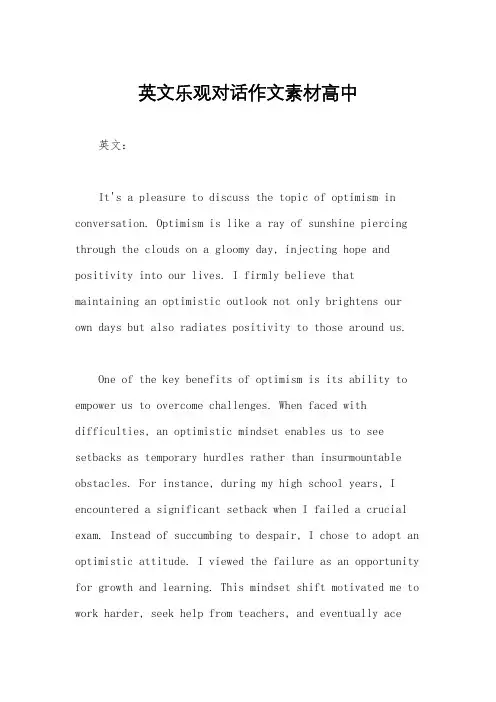 英文乐观对话作文素材高中

英文：

It's a pleasure to discuss the topic of optimism in conversation. Optimism is like a ray of sunshine piercing through the clouds on a gloomy day, injecting hope and positivity into our lives. I firmly believe that maintaining an optimistic outlook not only brightens our own days but also radiates positivity to those around us.

One of the key benefits of optimism is its ability to empower us to overcome challenges. When faced with difficulties, an optimistic mindset enables us to see setbacks as temporary hurdles rather than insurmountable obstacles. For instance, during my high school years, I encountered a significant setback when I failed a crucial exam. Instead of succumbing to despair, I chose to adopt an optimistic attitude. I viewed the failure as an opportunity for growth and learning. This mindset shift motivated me to work harder, seek help from teachers, and eventually ace